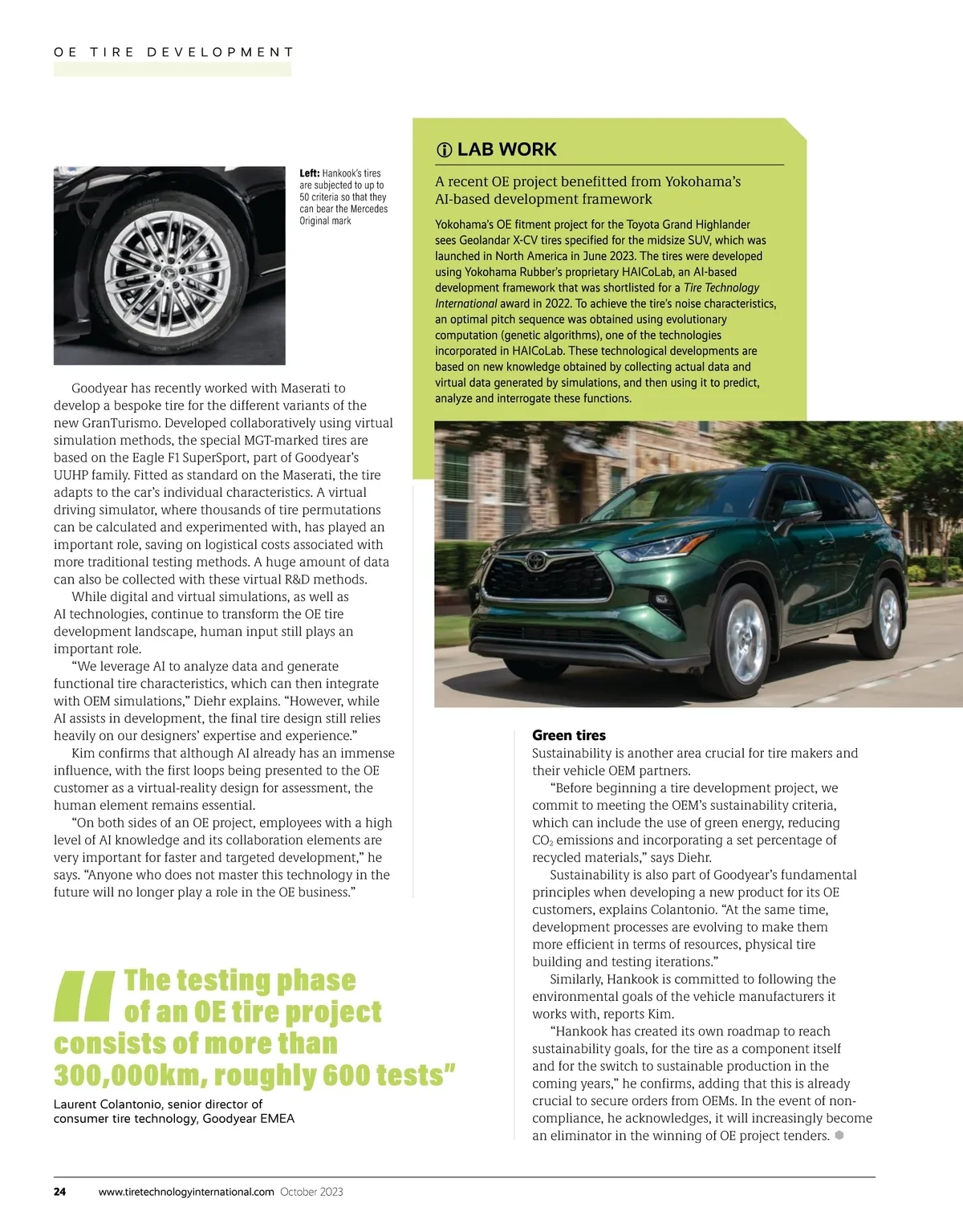 OE TIRE DEVELOPMENT

Left: Hankook's tires are subjected to up to 50 criteria so that they can bear the Mercedes Original mark

Goodyear has recently worked with Maserati to develop a bespoke tire for the different variants of the new GranTurismo. Developed collaboratively using virtual simulation methods, the special MGT-marked tires are based on the Eagle F1 SuperSport, part of Goodyear's UUHP family. Fitted as standard on the Maserati, the tire adapts to the car's individual characteristics. A virtual driving simulator, where thousands of tire permutations can be calculated and experimented with, has played an important role, saving on logistical costs associated with more traditional testing methods. A huge amount of data can also be collected with these virtual R&D methods.

While digital and virtual simulations, as well as AI technologies, continue to transform the OE tire development landscape, human input still plays an important role.

"We leverage AI to analyze data and generate functional tire characteristics, which can then integrate with OEM simulations," Diehr explains. "However, while AI assists in development, the final tire design still relies heavily on our designers' expertise and experience."

Kim confirms that although AI already has an immense influence, with the first loops being presented to the OE customer as a virtual-reality design for assessment, the human element remains essential.

"On both sides of an OE project, employees with a high level of AI knowledge and its collaboration elements are very important for faster and targeted development," he says. "Anyone who does not master this technology in the future will no longer play a role in the OE business."

"The testing phase of an OE tire project consists of more than 300,000km, roughly 600 tests"

Laurent Colantonio, senior director of consumer tire technology, Goodyear EMEA

LAB WORK

A recent OE project benefitted from Yokohama's AI-based development framework

Yokohama's OE fitment project for the Toyota Grand Highlander sees Geolandar X-CV tires specified for the midsize SUV, which was launched in North America in June 2023. The tires were developed using Yokohama Rubber's proprietary HAICoLab, an AI-based development framework that was shortlisted for a Tire Technology International award in 2022. To achieve the tire's noise characteristics, an optimal pitch sequence was obtained using evolutionary computation (genetic algorithms), one of the technologies incorporated in HAICoLab. These technological developments are based on new knowledge obtained by collecting actual data and virtual data generated by simulations, and then using it to predict, analyze and interrogate these functions.

Green tires

Sustainability is another area crucial for tire makers and their vehicle OEM partners.

"Before beginning a tire development project, we commit to meeting the OEM's sustainability criteria, which can include the use of green energy, reducing $CO_2$ emissions and incorporating a set percentage of recycled materials," says Diehr.

Sustainability is also part of Goodyear's fundamental principles when developing a new product for its OE customers, explains Colantonio. "At the same time, development processes are evolving to make them more efficient in terms of resources, physical tire building and testing iterations."

Similarly, Hankook is committed to following the environmental goals of the vehicle manufacturers it works with, reports Kim.

"Hankook has created its own roadmap to reach sustainability goals, for the tire as a component itself and for the switch to sustainable production in the coming years," he confirms, adding that this is already crucial to secure orders from OEMs. In the event of non-compliance, he acknowledges, it will increasingly become an eliminator in the winning of OE project tenders.

24 www.tiretechnologyinternational.com October 2023